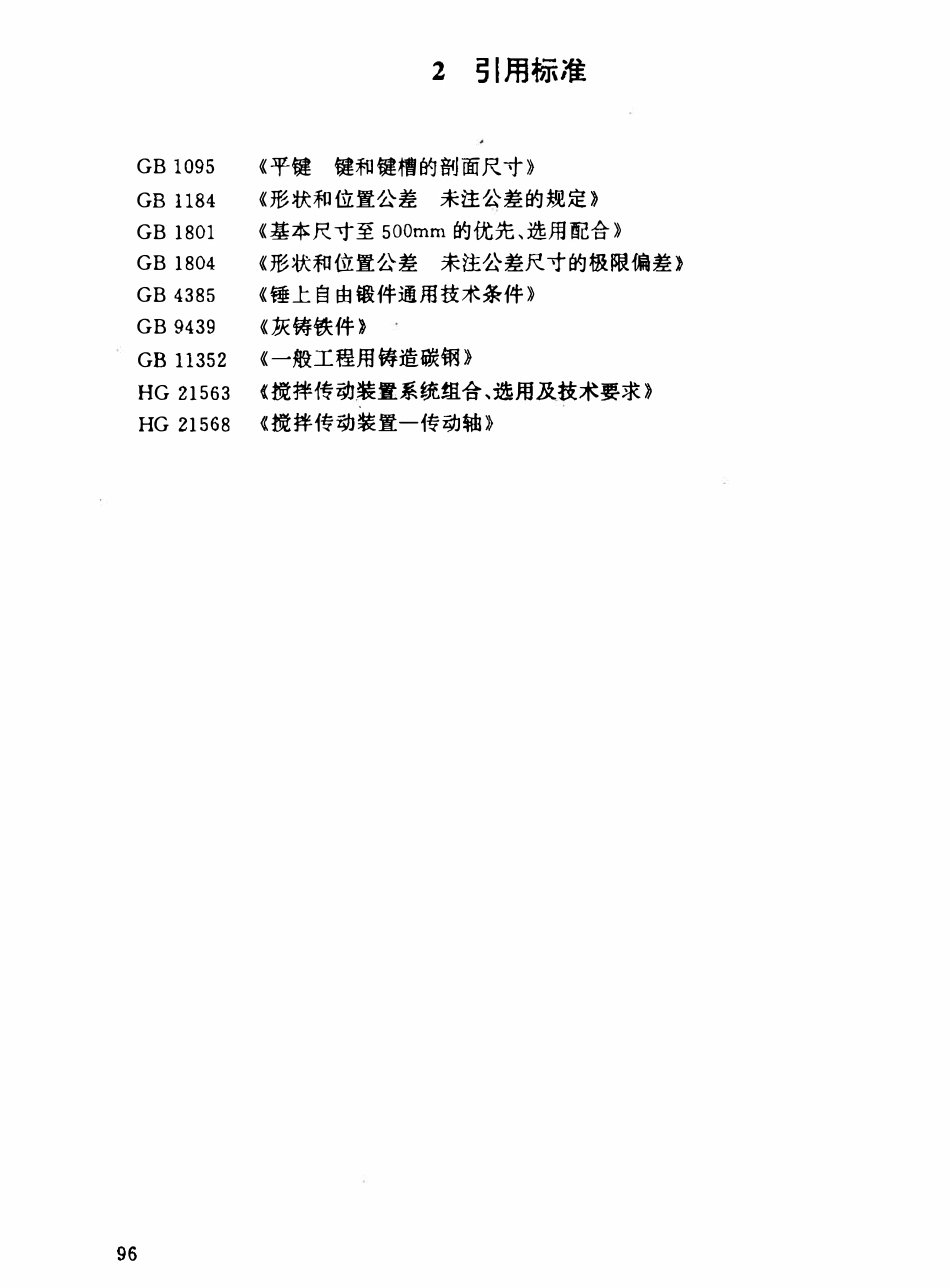 2 引用标准

GB 1095 《平键 键和键槽的剖面尺寸》
GB 1184 《形状和位置公差 未注公差的规定》
GB 1801 《基本尺寸至 500mm 的优先、选用配合》
GB 1804 《形状和位置公差 未注公差尺寸的极限偏差》
GB 4385 《锤上自由锻件通用技术条件》
GB 9439 《灰铸铁件》
GB 11352 《一般工程用铸造碳钢》
HG 21563 《搅拌传动装置系统组合、选用及技术要求》
HG 21568 《搅拌传动装置—传动轴》

96